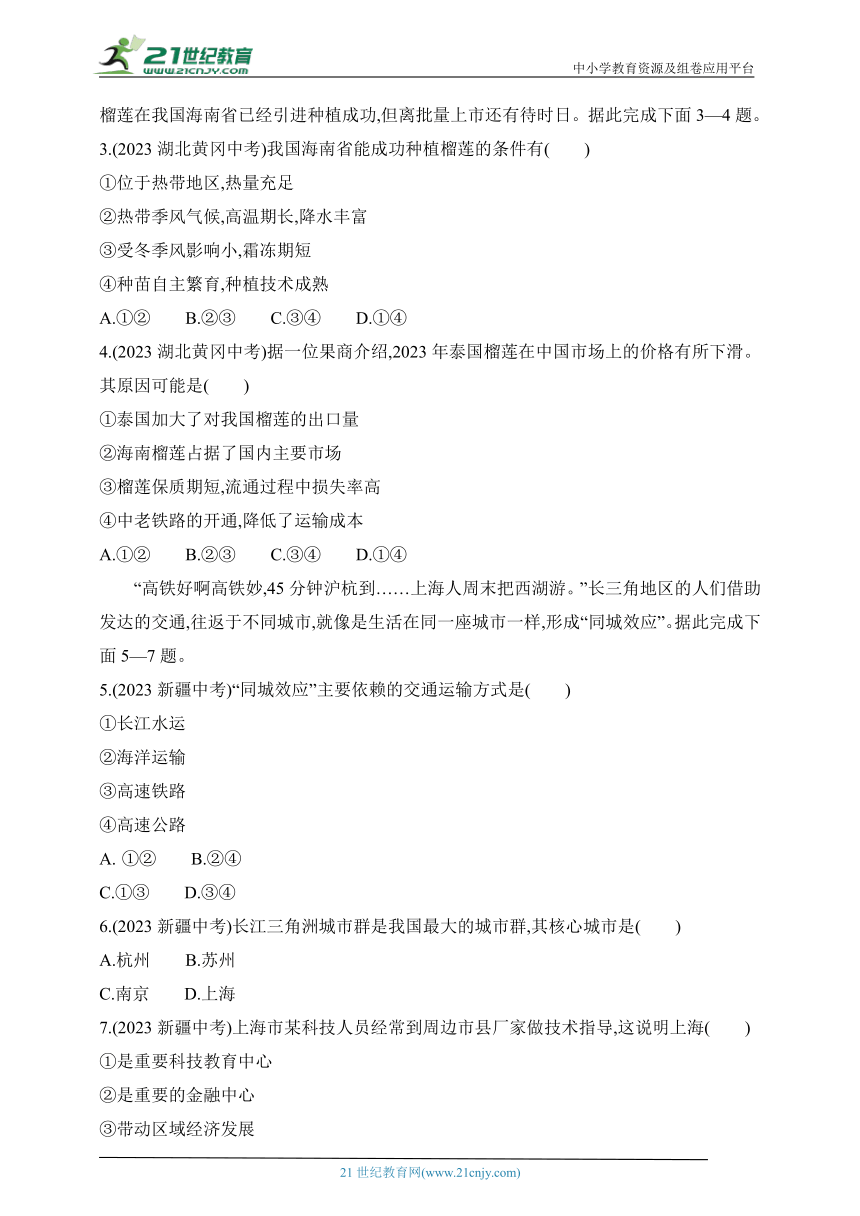 21世纪教育
www.21cnjy.com
中小学教育资源及组卷应用平台

榴莲在我国海南省已经引进种植成功,但离批量上市还有待时日。据此完成下面 3—4 题。

3.(2023 湖北黄冈中考)我国海南省能成功种植榴莲的条件有(　　)

①位于热带地区,热量充足

②热带季风气候,高温期长,降水丰富

③受冬季风影响小,霜冻期短

④种苗自主繁育,种植技术成熟

A.①②　　B.②③　　C.③④　　D.①④

4.(2023 湖北黄冈中考)据一位果商介绍,2023 年泰国榴莲在中国市场上的价格有所下滑。其原因可能是(　　)

①泰国加大了对我国榴莲的出口量

②海南榴莲占据了国内主要市场

③榴莲保质期短,流通过程中损失率高

④中老铁路的开通,降低了运输成本

A.①②　　B.②③　　C.③④　　D.①④

“高铁好啊高铁妙,45 分钟沪杭到……上海人周末把西湖游。”长三角地区的人们借助发达的交通,往返于不同城市,就像是生活在同一座城市一样,形成“同城效应”。据此完成下面 5—7 题。

5.(2023 新疆中考)“同城效应”主要依赖的交通运输方式是(　　)

①长江水运

②海洋运输

③高速铁路

④高速公路

A. ①②　　B.②④

C.①③　　D.③④

6.(2023 新疆中考)长江三角洲城市群是我国最大的城市群,其核心城市是(　　)

A.杭州　　B.苏州

C.南京　　D.上海

7.(2023 新疆中考)上海市某科技人员经常到周边市县厂家做技术指导,这说明上海(　　)

①是重要科技教育中心

②是重要的金融中心

③带动区域经济发展

21 世纪教育网(www.21cnjy.com)